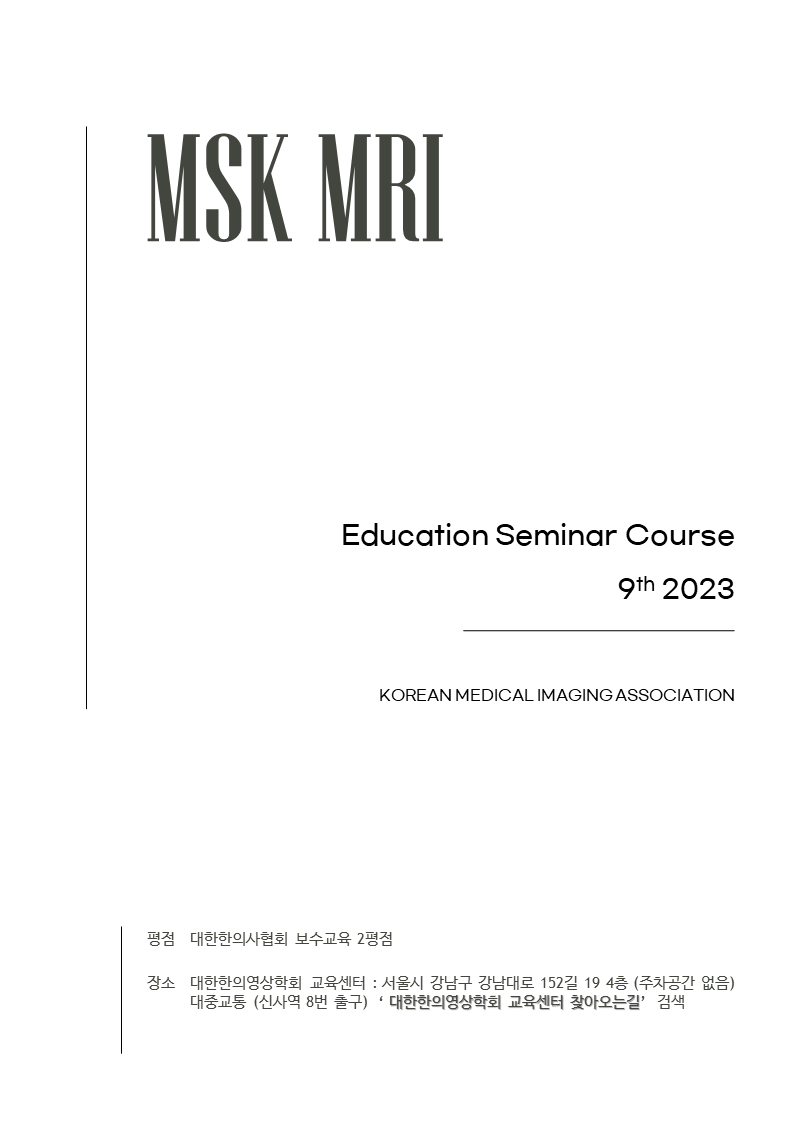 MSK MRI

Education Seminar Course

9th 2023

KOREAN MEDICAL IMAGING ASSOCIATION

평점 대한한의사협회 보수교육 2평점

장소 대한한의영상학회 교육센터 : 서울시 강남구 강남대로 152길 19 4층 (주차공간 없음)
대중교통 (신사역 8번 출구) ' 대한한의영상학회 교육센터 찾아오는길' 검색